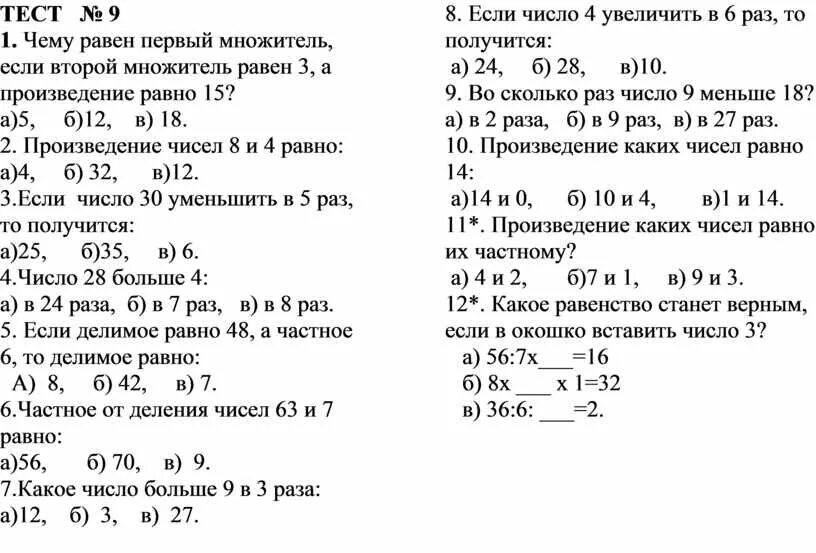 ТЕСТ № 9
1. Чему равен первый множитель, если второй множитель равен 3, а произведение равно 15?
а)5, б)12, в) 18.
2. Произведение чисел 8 и 4 равно:
а)4, б) 32, в)12.
3.Если число 30 уменьшить в 5 раз, то получится:
а)25, б)35, в) 6.
4.Число 28 больше 4:
а) в 24 раза, б) в 7 раз, в) в 8 раз.
5. Если делимое равно 48, а частное 6, то делимое равно:
А) 8, б) 42, в) 7.
6.Частное от деления чисел 63 и 7 равно:
а)56, б) 70, в) 9.
7.Какое число больше 9 в 3 раза:
а)12, б) 3, в) 27.

8. Если число 4 увеличить в 6 раз, то получится:
а) 24, б) 28, в)10.
9. Во сколько раз число 9 меньше 18?
а) в 2 раза, б) в 9 раз, в) в 27 раз.
10. Произведение каких чисел равно 14:
а)14 и 0, б) 10 и 4, в)1 и 14.
11*. Произведение каких чисел равно их частному?
а) 4 и 2, б)7 и 1, в) 9 и 3.
12*. Какое равенство станет верным, если в окошко вставить число 3?
а) 56:7х___=16
б) 8х ___ х 1=32
в) 36:6: ___=2.